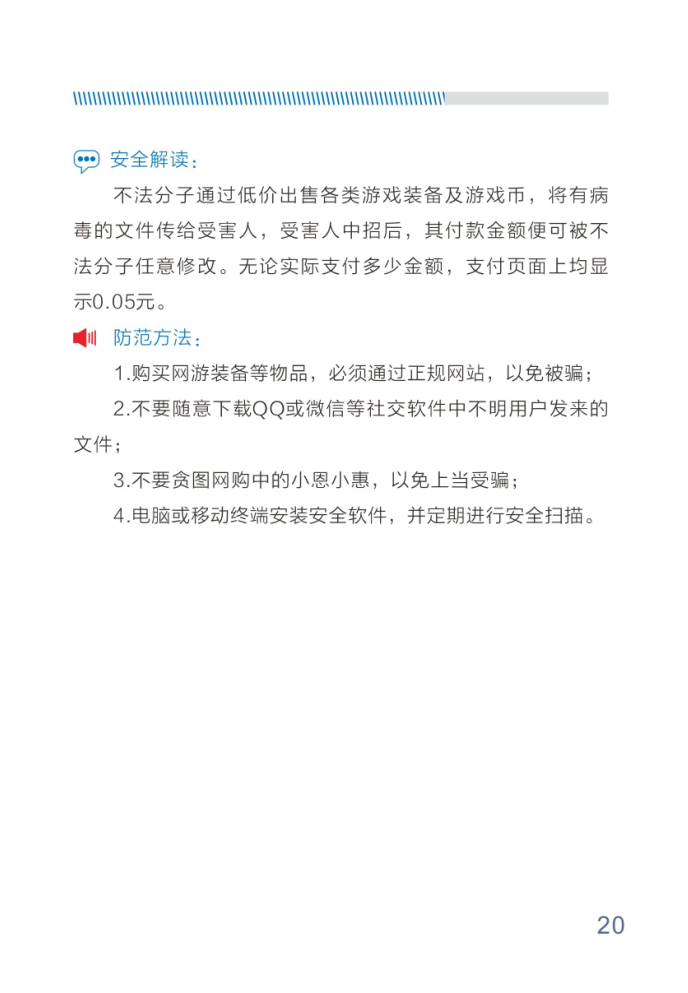 安全解读：

不法分子通过低价出售各类游戏装备及游戏币，将有病毒的文件传给受害人，受害人中招后，其付款金额便可被不法分子任意修改。无论实际支付多少金额，支付页面上均显示0.05元。

防范方法：

1.购买网游装备等物品，必须通过正规网站，以免被骗；

2.不要随意下载QQ或微信等社交软件中不明用户发来的文件；

3.不要贪图网购中的小恩小惠，以免上当受骗；

4.电脑或移动终端安装安全软件，并定期进行安全扫描。

20